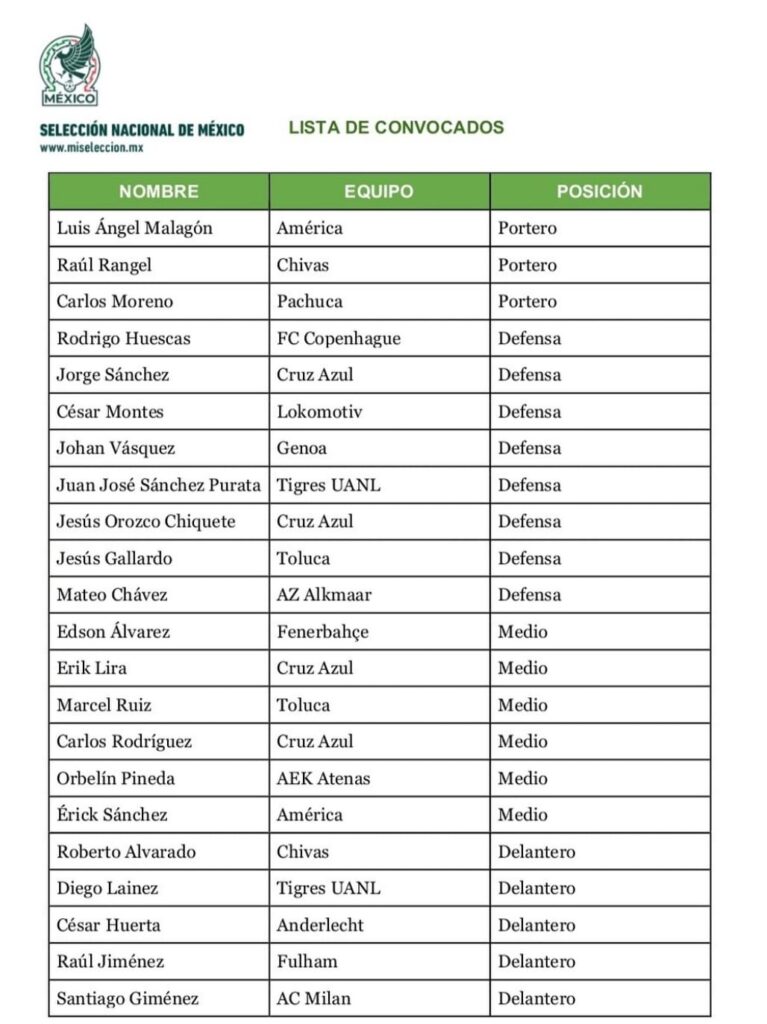 MÉXICO

SELECCIÓN NACIONAL DE MÉXICO
www.miseleccion.mx

LISTA DE CONVOCADOS

| NOMBRE | EQUIPO | POSICIÓN |
|---|---|---|
| Luis Ángel Malagón | América | Portero |
| Raúl Rangel | Chivas | Portero |
| Carlos Moreno | Pachuca | Portero |
| Rodrigo Huescas | FC Copenhague | Defensa |
| Jorge Sánchez | Cruz Azul | Defensa |
| César Montes | Lokomotiv | Defensa |
| Johan Vásquez | Genoa | Defensa |
| Juan José Sánchez Purata | Tigres UANL | Defensa |
| Jesús Orozco Chiquete | Cruz Azul | Defensa |
| Jesús Gallardo | Toluca | Defensa |
| Mateo Chávez | AZ Alkmaar | Defensa |
| Edson Álvarez | Fenerbahçe | Medio |
| Erik Lira | Cruz Azul | Medio |
| Marcel Ruiz | Toluca | Medio |
| Carlos Rodríguez | Cruz Azul | Medio |
| Orbelín Pineda | AEK Atenas | Medio |
| Érick Sánchez | América | Medio |
| Roberto Alvarado | Chivas | Delantero |
| Diego Lainez | Tigres UANL | Delantero |
| César Huerta | Anderlecht | Delantero |
| Raúl Jiménez | Fulham | Delantero |
| Santiago Giménez | AC Milan | Delantero |